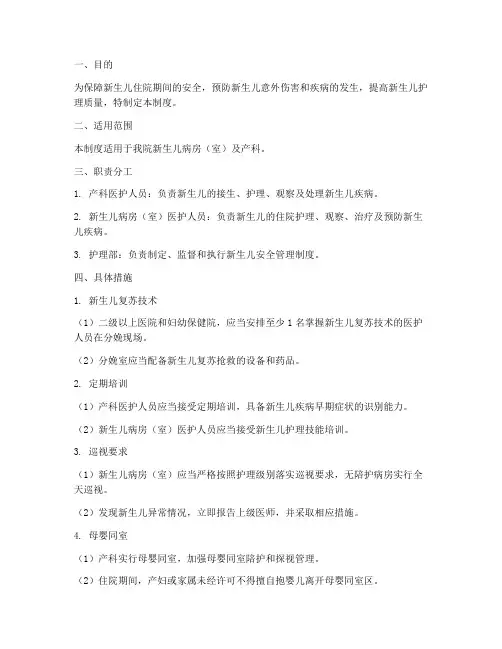 一、目的

为保障新生儿住院期间的安全，预防新生儿意外伤害和疾病的发生，提高新生儿护理质量，特制定本制度。

二、适用范围

本制度适用于我院新生儿病房（室）及产科。

三、职责分工

1. 产科医护人员：负责新生儿的接生、护理、观察及处理新生儿疾病。

2. 新生儿病房（室）医护人员：负责新生儿的住院护理、观察、治疗及预防新生儿疾病。

3. 护理部：负责制定、监督和执行新生儿安全管理制度。

四、具体措施

1. 新生儿复苏技术

（1）二级以上医院和妇幼保健院，应当安排至少 1 名掌握新生儿复苏技术的医护人员在分娩现场。

（2）分娩室应当配备新生儿复苏抢救的设备和药品。

2. 定期培训

（1）产科医护人员应当接受定期培训，具备新生儿疾病早期症状的识别能力。

（2）新生儿病房（室）医护人员应当接受新生儿护理技能培训。

3. 巡视要求

（1）新生儿病房（室）应当严格按照护理级别落实巡视要求，无陪护病房实行全天巡视。

（2）发现新生儿异常情况，立即报告上级医师，并采取相应措施。

4. 母婴同室

（1）产科实行母婴同室，加强母婴同室陪护和探视管理。

（2）住院期间，产妇或家属未经许可不得擅自抱婴儿离开母婴同室区。